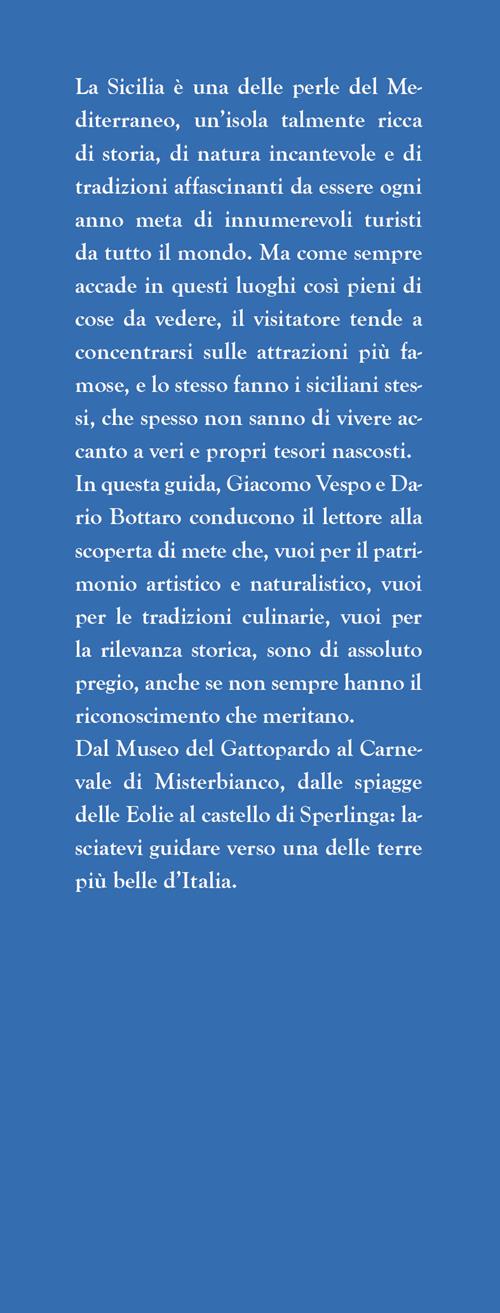 La Sicilia è una delle perle del Mediterraneo, un'isola talmente ricca di storia, di natura incantevole e di tradizioni affascinanti da essere ogni anno meta di innumerevoli turisti da tutto il mondo. Ma come sempre accade in questi luoghi così pieni di cose da vedere, il visitatore tende a concentrarsi sulle attrazioni più famose, e lo stesso fanno i siciliani stessi, che spesso non sanno di vivere accanto a veri e propri tesori nascosti.
In questa guida, Giacomo Vespo e Dario Bottaro conducono il lettore alla scoperta di mete che, vuoi per il patrimonio artistico e naturalistico, vuoi per le tradizioni culinarie, vuoi per la rilevanza storica, sono di assoluto pregio, anche se non sempre hanno il riconoscimento che meritano.
Dal Museo del Gattopardo al Carnevale di Misterbianco, dalle spiagge delle Eolie al castello di Sperlinga: lasciatevi guidare verso una delle terre più belle d'Italia.